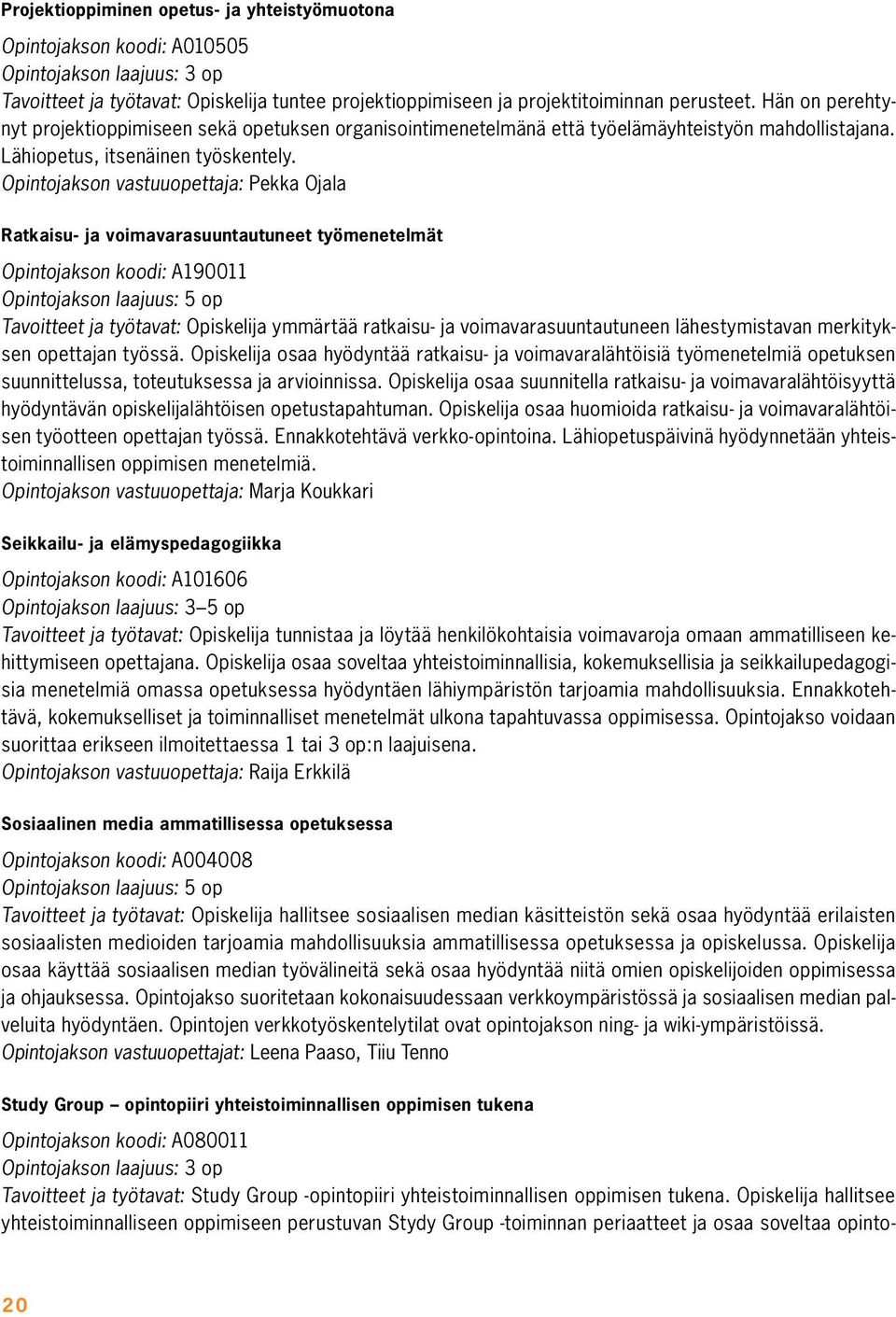 Projektioppiminen opetus- ja yhteistyömuotona

Opintojakson koodi: A010505
Opintojakson laajuus: 3 op
Tavoitteet ja työtavat: Opiskelija tuntee projektioppimiseen ja projektitoiminnan perusteet. Hän on perehtynyt projektioppimiseen sekä opetuksen organisointimenetelmänä että työelämäyhteistyön mahdollistajana. Lähiopetus, itsenäinen työskentely.
Opintojakson vastuuopettaja: Pekka Ojala

Ratkaisu- ja voimavarasuuntautuneet työmenetelmät

Opintojakson koodi: A190011
Opintojakson laajuus: 5 op
Tavoitteet ja työtavat: Opiskelija ymmärtää ratkaisu- ja voimavarasuuntautuneen lähestymistavan merkityksen opettajan työssä. Opiskelija osaa hyödyntää ratkaisu- ja voimavaralähtöisiä työmenetelmiä opetuksen suunnittelussa, toteutuksessa ja arvioinnissa. Opiskelija osaa suunnitella ratkaisu- ja voimavaralähtöisyyttä hyödyntävän opiskelijalähtöisen opetustapahtuman. Opiskelija osaa huomioida ratkaisu- ja voimavaralähtöisen työotteen opettajan työssä. Ennakkotehtävä verkko-opintoina. Lähiopetuspäivinä hyödynnetään yhteistoiminnallisen oppimisen menetelmiä.
Opintojakson vastuuopettaja: Marja Koukkari

Seikkailu- ja elämyspedagogiikka

Opintojakson koodi: A101606
Opintojakson laajuus: 3–5 op
Tavoitteet ja työtavat: Opiskelija tunnistaa ja löytää henkilökohtaisia voimavaroja omaan ammatilliseen kehittymiseen opettajana. Opiskelija osaa soveltaa yhteistoiminnallisia, kokemuksellisia ja seikkailupedagogisia menetelmiä omassa opetuksessa hyödyntäen lähiympäristön tarjoamia mahdollisuuksia. Ennakkotehtävä, kokemukselliset ja toiminnalliset menetelmät ulkona tapahtuvassa oppimisessa. Opintojakso voidaan suorittaa erikseen ilmoitettaessa 1 tai 3 op:n laajuisena.
Opintojakson vastuuopettaja: Raija Erkkilä

Sosiaalinen media ammatillisessa opetuksessa

Opintojakson koodi: A004008
Opintojakson laajuus: 5 op
Tavoitteet ja työtavat: Opiskelija hallitsee sosiaalisen median käsitteistön sekä osaa hyödyntää erilaisten sosiaalisten medioiden tarjoamia mahdollisuuksia ammatillisessa opetuksessa ja opiskelussa. Opiskelija osaa käyttää sosiaalisen median työvälineitä sekä osaa hyödyntää niitä omien opiskelijoiden oppimisessa ja ohjauksessa. Opintojakso suoritetaan kokonaisuudessaan verkkoympäristössä ja sosiaalisen median palveluita hyödyntäen. Opintojen verkkotyöskentelytilat ovat opintojakson ning- ja wiki-ympäristöissä.
Opintojakson vastuuopettajat: Leena Paaso, Tiiu Tenno

Study Group – opintopiiri yhteistoiminnallisen oppimisen tukena

Opintojakson koodi: A080011
Opintojakson laajuus: 3 op
Tavoitteet ja työtavat: Study Group -opintopiiri yhteistoiminnallisen oppimisen tukena. Opiskelija hallitsee yhteistoiminnalliseen oppimiseen perustuvan Stydy Group -toiminnan periaatteet ja osaa soveltaa opinto-

20